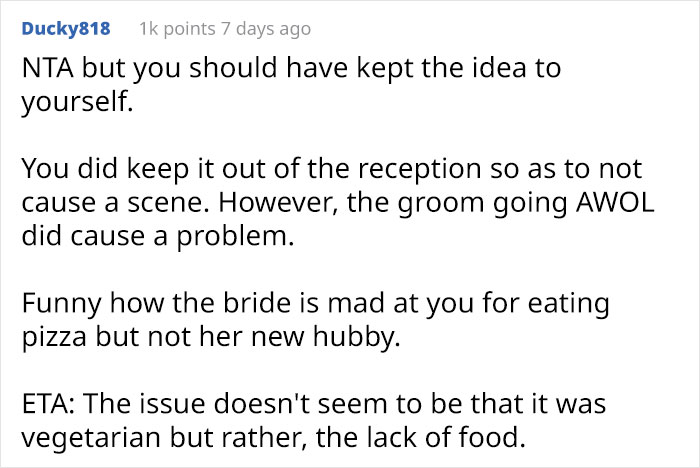 Ducky818 1k points 7 days ago

NTA but you should have kept the idea to yourself.

You did keep it out of the reception so as to not cause a scene. However, the groom going AWOL did cause a problem.

Funny how the bride is mad at you for eating pizza but not her new hubby.

ETA: The issue doesn't seem to be that it was vegetarian but rather, the lack of food.